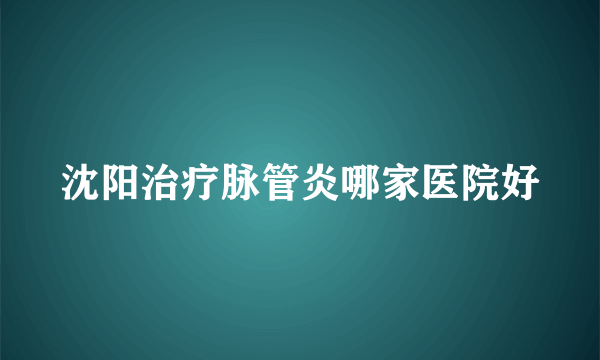 沈阳治疗脉管炎哪家医院好